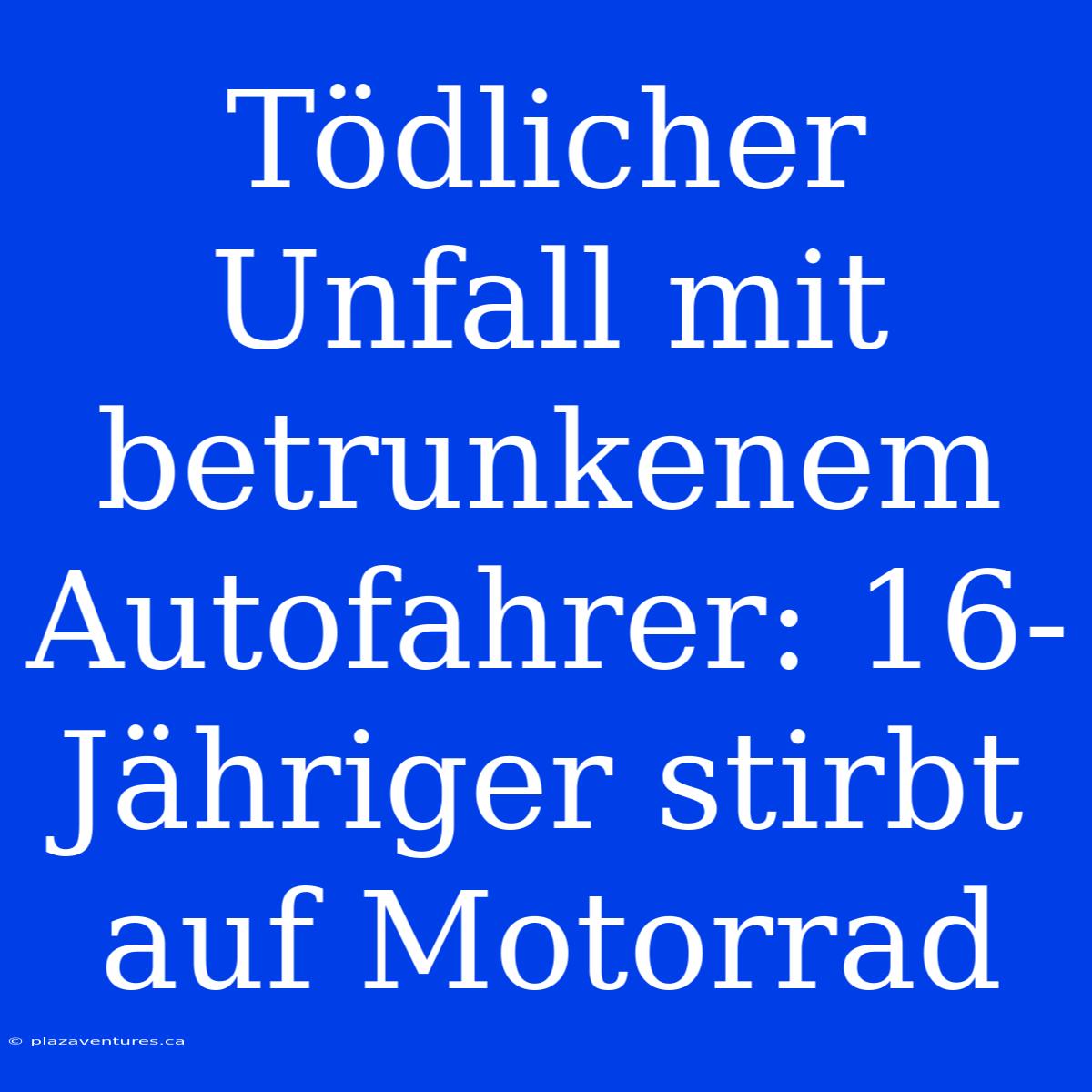 Tödlicher Unfall mit betrunkenem Autofahrer: 16-Jähriger stirbt auf Motorrad

© plazaventures.ca